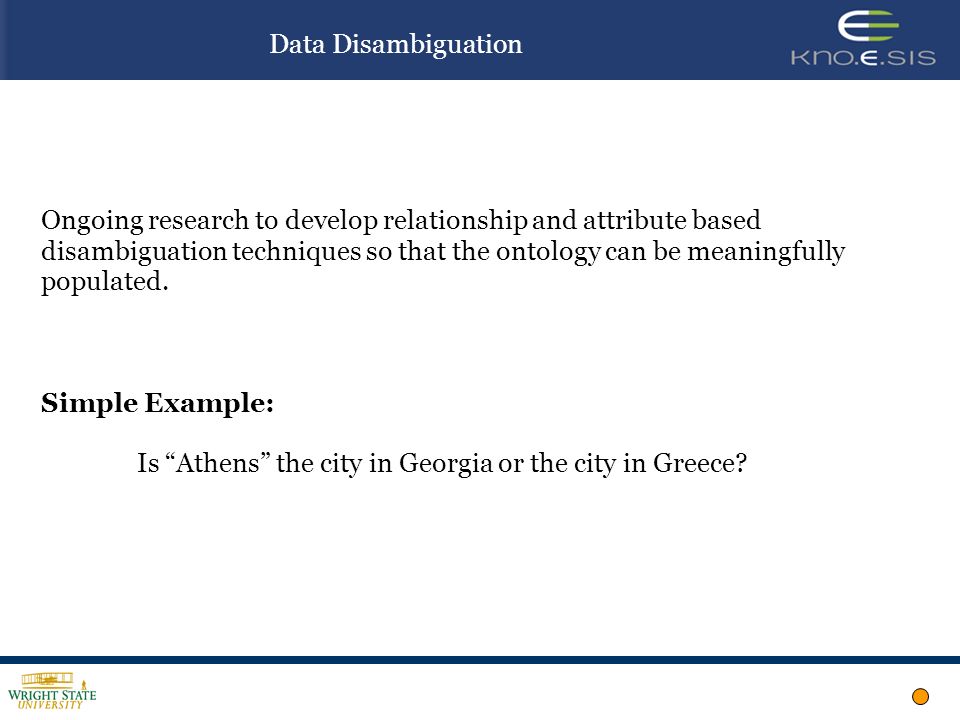 Data Disambiguation

KNO.E.SIS

Ongoing research to develop relationship and attribute based disambiguation techniques so that the ontology can be meaningfully populated.

Simple Example:

Is “Athens” the city in Georgia or the city in Greece?

WRIGHT STATE UNIVERSITY